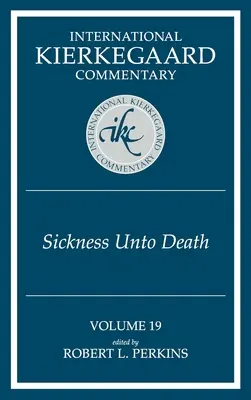 INTERNATIONAL
KIERKEGAARD
COMMENTARY

INTERNATIONAL KIERKEGAARD COMMENTARY
ikc

Sickness Unto Death

VOLUME 19
edited by
ROBERT L. PERKINS